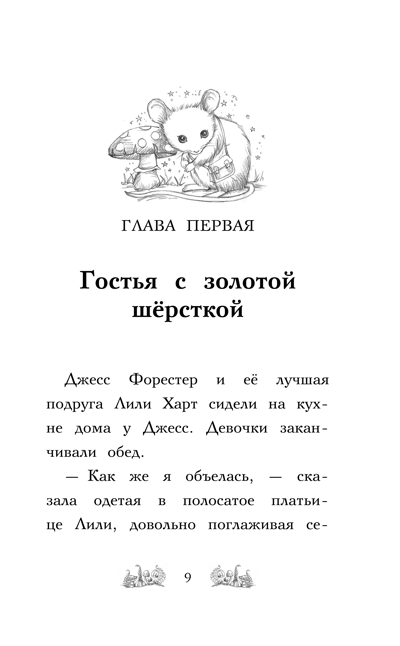 ГЛАВА ПЕРВАЯ

Гостья с золотой шёрсткой

Джесс Форестер и её лучшая подруга Лили Харт сидели на кухне дома у Джесс. Девочки заканчивали обед.

— Как же я объелась, — сказала одетая в полосатое платьице Лили, довольно поглаживая се-

9